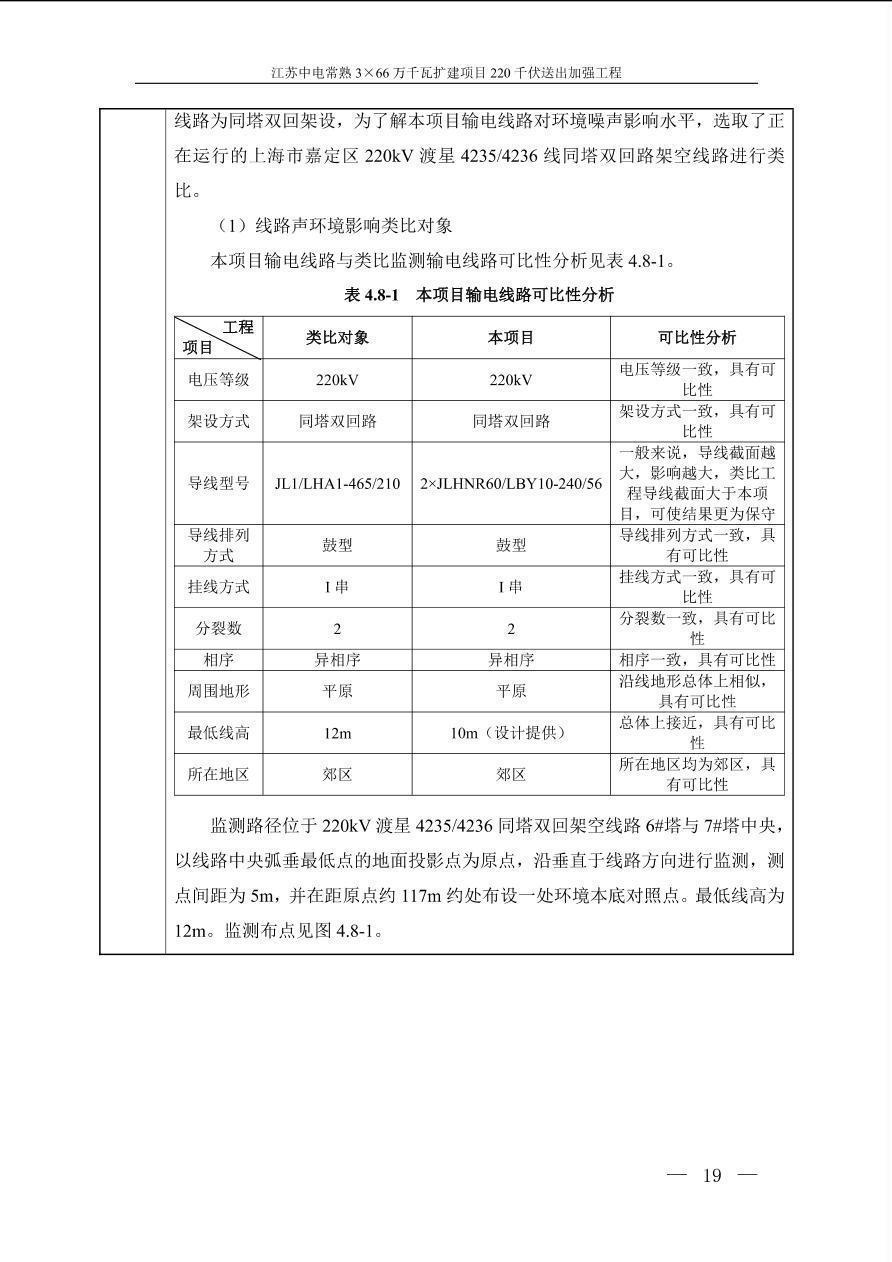 江苏中电常熟3×66万千瓦扩建项目220千伏送出加强工程

线路为同塔双回架设，为了解本项目输电线路对环境噪声影响水平，选取了正在运行的上海市嘉定区220kV渡星4235/4236线同塔双回路架空线路进行类比。

（1）线路声环境影响类比对象

本项目输电线路与类比监测输电线路可比性分析见表4.8-1。

表4.8-1 本项目输电线路可比性分析

| 工程 项目 | 类比对象 | 本项目 | 可比性分析 |
|---|---|---|---|
| 电压等级 | 220kV | 220kV | 电压等级一致，具有可比性 |
| 架设方式 | 同塔双回路 | 同塔双回路 | 架设方式一致，具有可比性 |
| 导线型号 | JL1/LHA1-465/210 | 2×JLHNR60/LBY10-240/56 | 一般来说，导线截面越大，影响越大，类比工程导线截面大于本项目，可使结果更为保守 |
| 导线排列方式 | 鼓型 | 鼓型 | 导线排列方式一致，具有可比性 |
| 挂线方式 | I串 | I串 | 挂线方式一致，具有可比性 |
| 分裂数 | 2 | 2 | 分裂数一致，具有可比性 |
| 相序 | 异相序 | 异相序 | 相序一致，具有可比性 |
| 周围地形 | 平原 | 平原 | 沿线地形总体上相似，具有可比性 |
| 最低线高 | 12m | 10m（设计提供） | 总体上接近，具有可比性 |
| 所在地区 | 郊区 | 郊区 | 所在地区均为郊区，具有可比性 |

监测路径位于220kV渡星4235/4236同塔双回架空线路6#塔与7#塔中央，以线路中央弧垂最低点的地面投影点为原点，沿垂直于线路方向进行监测，测点间距为5m，并在距原点约117m约处布设一处环境本底对照点。最低线高为12m。监测布点见图4.8-1。

— 19 —